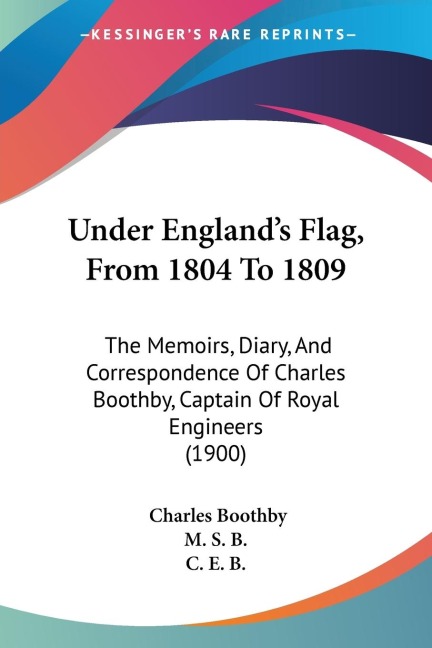 —KESSINGER'S RARE REPRINTS—

Under England's Flag, From 1804 To 1809

The Memoirs, Diary, And Correspondence Of Charles Boothby, Captain Of Royal Engineers
(1900)

Charles Boothby
M. S. B.
C. E. B.